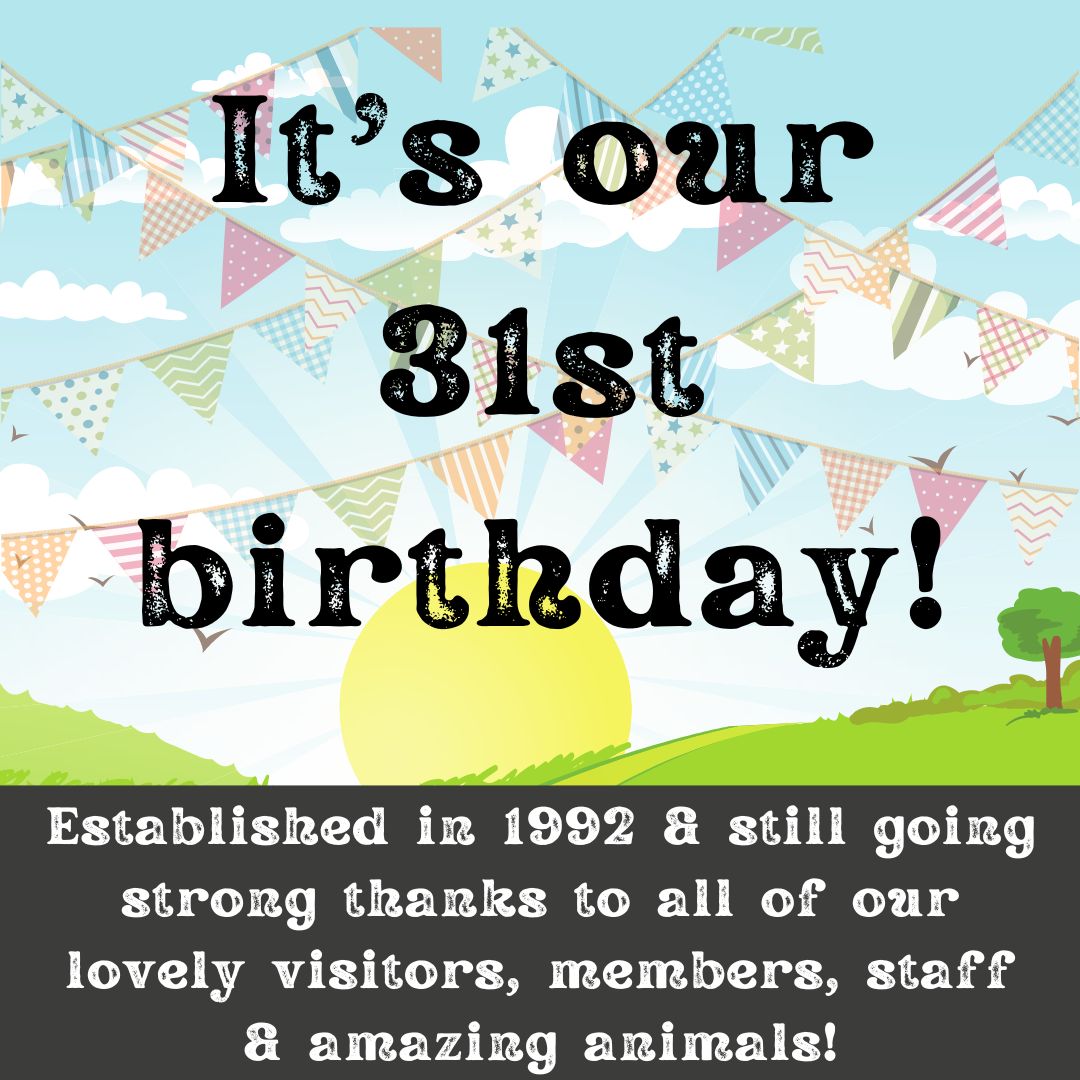 It's our 31st birthday!

Established in 1992 & still going strong thanks to all of our lovely visitors, members, staff & amazing animals!